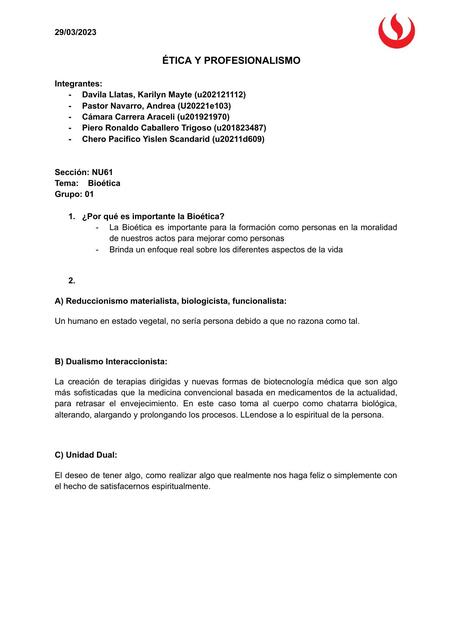 29/03/2023

ÉTICA Y PROFESIONALISMO

Integrantes:
- Davila Llatas, Karilyn Mayte (u202121112)
- Pastor Navarro, Andrea (U20221e103)
- Cámara Carrera Araceli (u201921970)
- Piero Ronaldo Caballero Trigoso (u201823487)
- Chero Pacifico Yislen Scandarid (u20211d609)

Sección: NU61
Tema: Bioética
Grupo: 01

1. ¿Por qué es importante la Bioética?
- La Bioética es importante para la formación como personas en la moralidad de nuestros actos para mejorar como personas
- Brinda un enfoque real sobre los diferentes aspectos de la vida

2.

A) Reduccionismo materialista, biologicista, funcionalista:

Un humano en estado vegetal, no sería persona debido a que no razona como tal.

B) Dualismo Interaccionista:

La creación de terapias dirigidas y nuevas formas de biotecnología médica que son algo más sofisticadas que la medicina convencional basada en medicamentos de la actualidad, para retrasar el envejecimiento. En este caso toma al cuerpo como chatarra biológica, alterando, alargando y prolongando los procesos. LLendose a lo espiritual de la persona.

C) Unidad Dual:

El deseo de tener algo, como realizar algo que realmente nos haga feliz o simplemente con el hecho de satisfacernos espiritualmente.